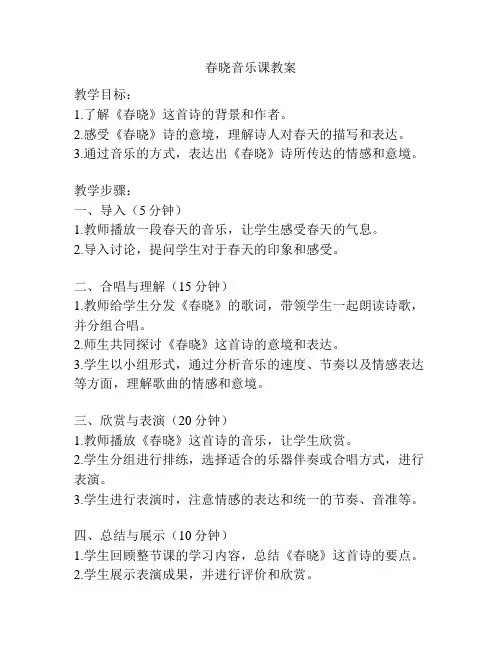 春晓音乐课教案

教学目标：
1.了解《春晓》这首诗的背景和作者。
2.感受《春晓》诗的意境，理解诗人对春天的描写和表达。
3.通过音乐的方式，表达出《春晓》诗所传达的情感和意境。

教学步骤：
一、导入（5分钟）
1.教师播放一段春天的音乐，让学生感受春天的气息。
2.导入讨论，提问学生对于春天的印象和感受。

二、合唱与理解（15分钟）
1.教师给学生分发《春晓》的歌词，带领学生一起朗读诗歌，并分组合唱。
2.师生共同探讨《春晓》这首诗的意境和表达。
3.学生以小组形式，通过分析音乐的速度、节奏以及情感表达等方面，理解歌曲的情感和意境。

三、欣赏与表演（20分钟）
1.教师播放《春晓》这首诗的音乐，让学生欣赏。
2.学生分组进行排练，选择适合的乐器伴奏或合唱方式，进行表演。
3.学生进行表演时，注意情感的表达和统一的节奏、音准等。

四、总结与展示（10分钟）
1.学生回顾整节课的学习内容，总结《春晓》这首诗的要点。
2.学生展示表演成果，并进行评价和欣赏。